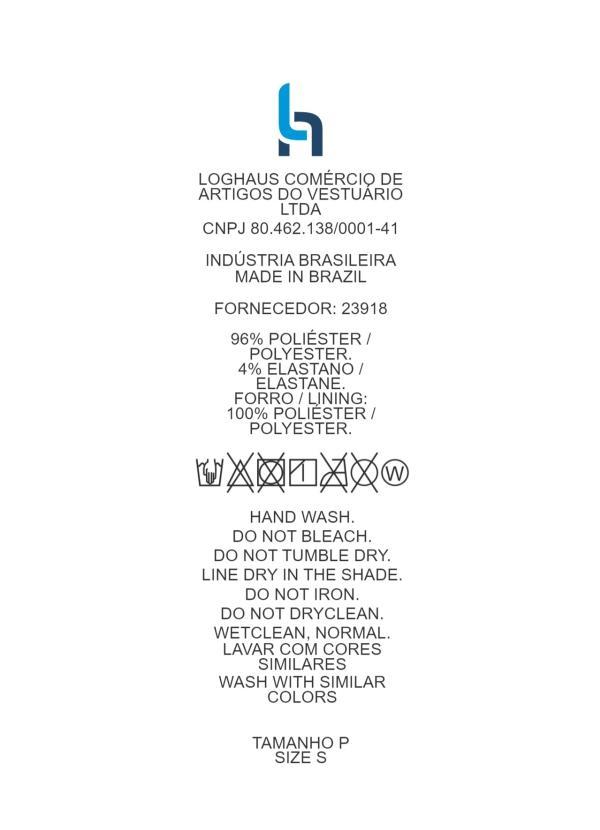 LOGHAUS COMÉRCIO DE ARTIGOS DO VESTUÁRIO LTDA
CNPJ 80.462.138/0001-41

INDÚSTRIA BRASILEIRA
MADE IN BRAZIL

FORNECEDOR: 23918

96% POLIÉSTER / POLYESTER.
4% ELASTANO / ELASTANE.
FORRO / LINING:
100% POLIÉSTER / POLYESTER.

W

HAND WASH.
DO NOT BLEACH.
DO NOT TUMBLE DRY.
LINE DRY IN THE SHADE.
DO NOT IRON.
DO NOT DRYCLEAN.
WETCLEAN, NORMAL.
LAVAR COM CORES SIMILARES
WASH WITH SIMILAR COLORS

TAMANHO P
SIZE S